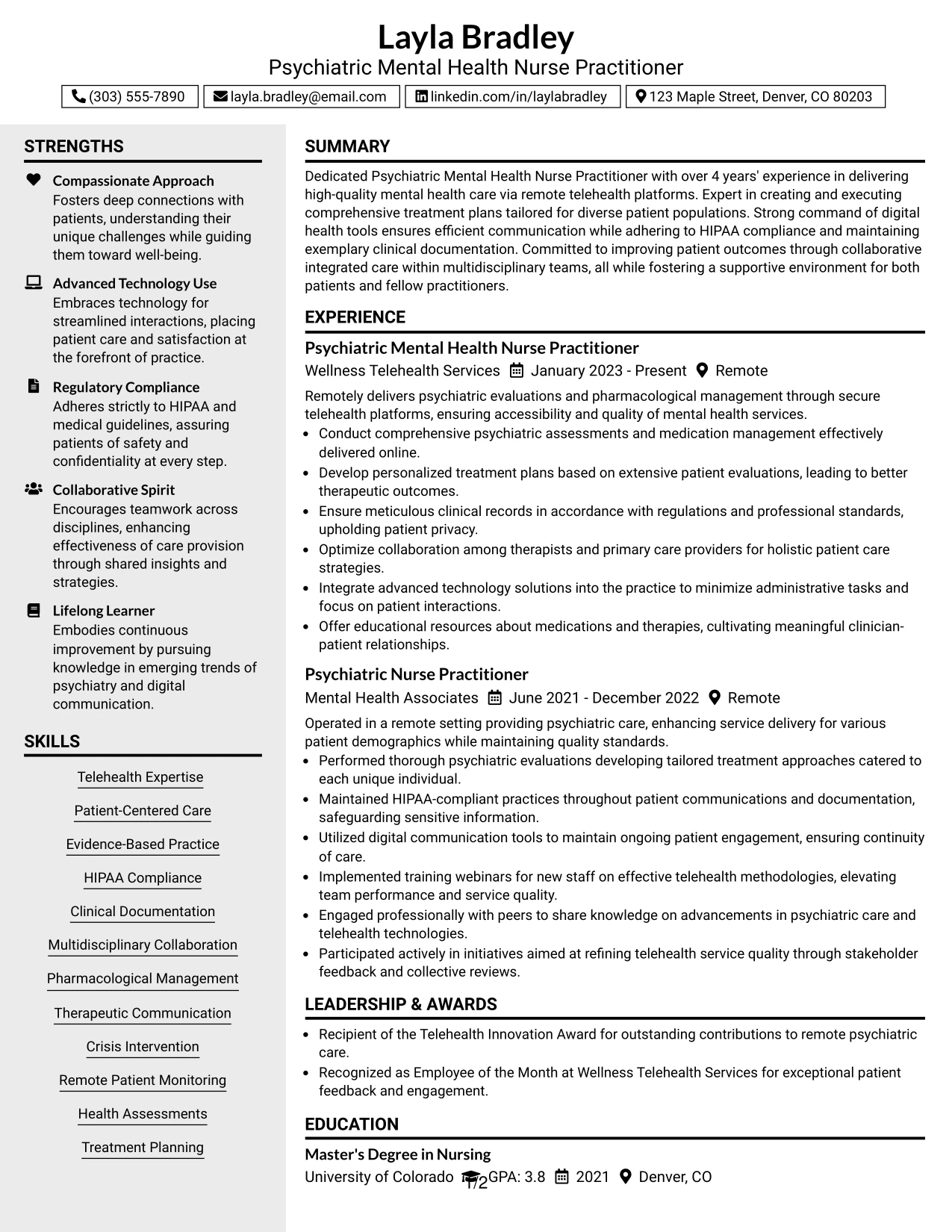 Layla Bradley
Psychiatric Mental Health Nurse Practitioner

(303) 555-7890 layla.bradley@email.com linkedin.com/in/laylabradley 123 Maple Street, Denver, CO 80203

STRENGTHS

Compassionate Approach
Fosters deep connections with patients, understanding their unique challenges while guiding them toward well-being.

Advanced Technology Use
Embraces technology for streamlined interactions, placing patient care and satisfaction at the forefront of practice.

Regulatory Compliance
Adheres strictly to HIPAA and medical guidelines, assuring patients of safety and confidentiality at every step.

Collaborative Spirit
Encourages teamwork across disciplines, enhancing effectiveness of care provision through shared insights and strategies.

Lifelong Learner
Embodies continuous improvement by pursuing knowledge in emerging trends of psychiatry and digital communication.

SKILLS

Telehealth Expertise

Patient-Centered Care

Evidence-Based Practice

HIPAA Compliance

Clinical Documentation

Multidisciplinary Collaboration

Pharmacological Management

Therapeutic Communication

Crisis Intervention

Remote Patient Monitoring

Health Assessments

Treatment Planning

SUMMARY

Dedicated Psychiatric Mental Health Nurse Practitioner with over 4 years' experience in delivering high-quality mental health care via remote telehealth platforms. Expert in creating and executing comprehensive treatment plans tailored for diverse patient populations. Strong command of digital health tools ensures efficient communication while adhering to HIPAA compliance and maintaining exemplary clinical documentation. Committed to improving patient outcomes through collaborative integrated care within multidisciplinary teams, all while fostering a supportive environment for both patients and fellow practitioners.

EXPERIENCE

Psychiatric Mental Health Nurse Practitioner
Wellness Telehealth Services January 2023 - Present Remote

Remotely delivers psychiatric evaluations and pharmacological management through secure telehealth platforms, ensuring accessibility and quality of mental health services.
• Conduct comprehensive psychiatric assessments and medication management effectively delivered online.
• Develop personalized treatment plans based on extensive patient evaluations, leading to better therapeutic outcomes.
• Ensure meticulous clinical records in accordance with regulations and professional standards, upholding patient privacy.
• Optimize collaboration among therapists and primary care providers for holistic patient care strategies.
• Integrate advanced technology solutions into the practice to minimize administrative tasks and focus on patient interactions.
• Offer educational resources about medications and therapies, cultivating meaningful clinician-patient relationships.

Psychiatric Nurse Practitioner
Mental Health Associates June 2021 - December 2022 Remote

Operated in a remote setting providing psychiatric care, enhancing service delivery for various patient demographics while maintaining quality standards.
• Performed thorough psychiatric evaluations developing tailored treatment approaches catered to each unique individual.
• Maintained HIPAA-compliant practices throughout patient communications and documentation, safeguarding sensitive information.
• Utilized digital communication tools to maintain ongoing patient engagement, ensuring continuity of care.
• Implemented training webinars for new staff on effective telehealth methodologies, elevating team performance and service quality.
• Engaged professionally with peers to share knowledge on advancements in psychiatric care and telehealth technologies.
• Participated actively in initiatives aimed at refining telehealth service quality through stakeholder feedback and collective reviews.

LEADERSHIP & AWARDS

• Recipient of the Telehealth Innovation Award for outstanding contributions to remote psychiatric care.
• Recognized as Employee of the Month at Wellness Telehealth Services for exceptional patient feedback and engagement.

EDUCATION

Master's Degree in Nursing
University of Colorado GPA: 3.8 2021 Denver, CO

1/2